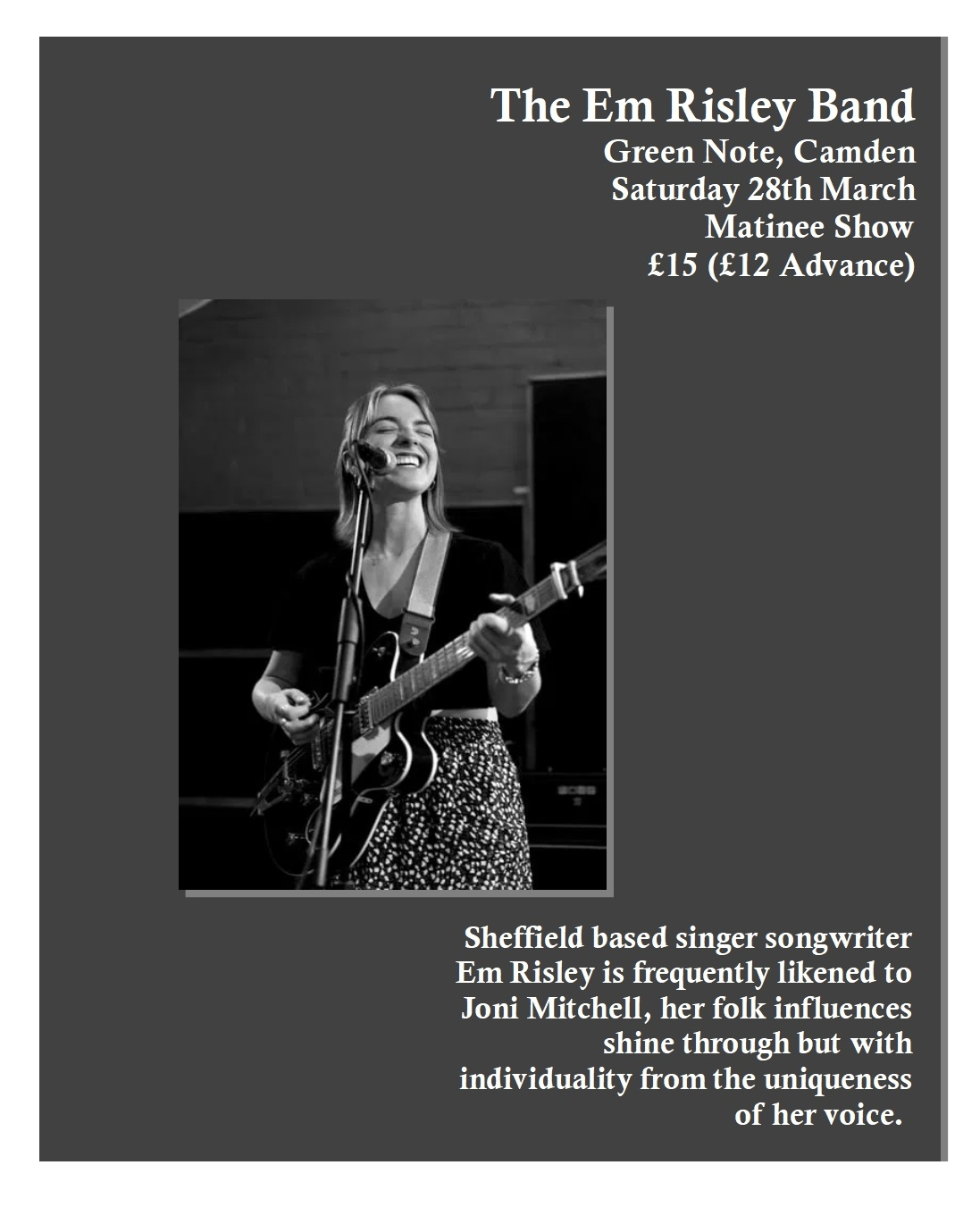 The Em Risley Band
Green Note, Camden
Saturday 28th March
Matinee Show
£15 (£12 Advance)

Sheffield based singer songwriter Em Risley is frequently likened to Joni Mitchell, her folk influences shine through but with individuality from the uniqueness of her voice.